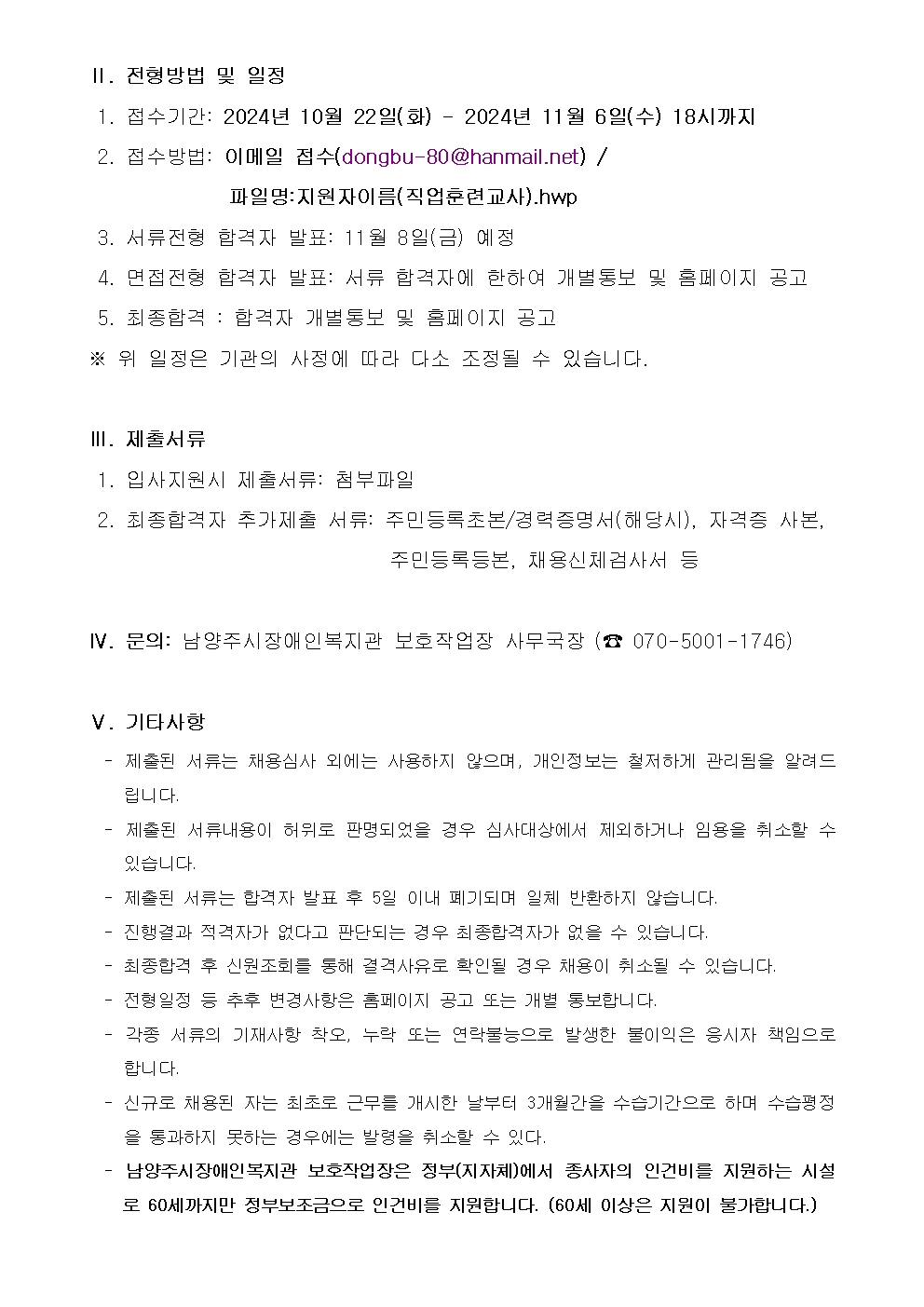 Ⅱ. 전형방법 및 일정

1. 접수기간: 2024년 10월 22일(화) - 2024년 11월 6일(수) 18시까지

2. 접수방법: 이메일 접수(dongbu-80@hanmail.net) /

파일명:지원자이름(직업훈련교사).hwp

3. 서류전형 합격자 발표: 11월 8일(금) 예정

4. 면접전형 합격자 발표: 서류 합격자에 한하여 개별통보 및 홈페이지 공고

5. 최종합격 : 합격자 개별통보 및 홈페이지 공고

※ 위 일정은 기관의 사정에 따라 다소 조정될 수 있습니다.

Ⅲ. 제출서류

1. 입사지원시 제출서류: 첨부파일

2. 최종합격자 추가제출 서류: 주민등록초본/경력증명서(해당시), 자격증 사본, 주민등록등본, 채용신체검사서 등

Ⅳ. 문의: 남양주시장애인복지관 보호작업장 사무국장 (☎ 070-5001-1746)

Ⅴ. 기타사항

- 제출된 서류는 채용심사 외에는 사용하지 않으며, 개인정보는 철저하게 관리됨을 알려드립니다.

- 제출된 서류내용이 허위로 판명되었을 경우 심사대상에서 제외하거나 임용을 취소할 수 있습니다.

- 제출된 서류는 합격자 발표 후 5일 이내 폐기되며 일체 반환하지 않습니다.

- 진행결과 적격자가 없다고 판단되는 경우 최종합격자가 없을 수 있습니다.

- 최종합격 후 신원조회를 통해 결격사유로 확인될 경우 채용이 취소될 수 있습니다.

- 전형일정 등 추후 변경사항은 홈페이지 공고 또는 개별 통보합니다.

- 각종 서류의 기재사항 착오, 누락 또는 연락불능으로 발생한 불이익은 응시자 책임으로 합니다.

- 신규로 채용된 자는 최초로 근무를 개시한 날부터 3개월간을 수습기간으로 하며 수습평정을 통과하지 못하는 경우에는 발령을 취소할 수 있다.

- 남양주시장애인복지관 보호작업장은 정부(지자체)에서 종사자의 인건비를 지원하는 시설로 60세까지만 정부보조금으로 인건비를 지원합니다. (60세 이상은 지원이 불가합니다.)